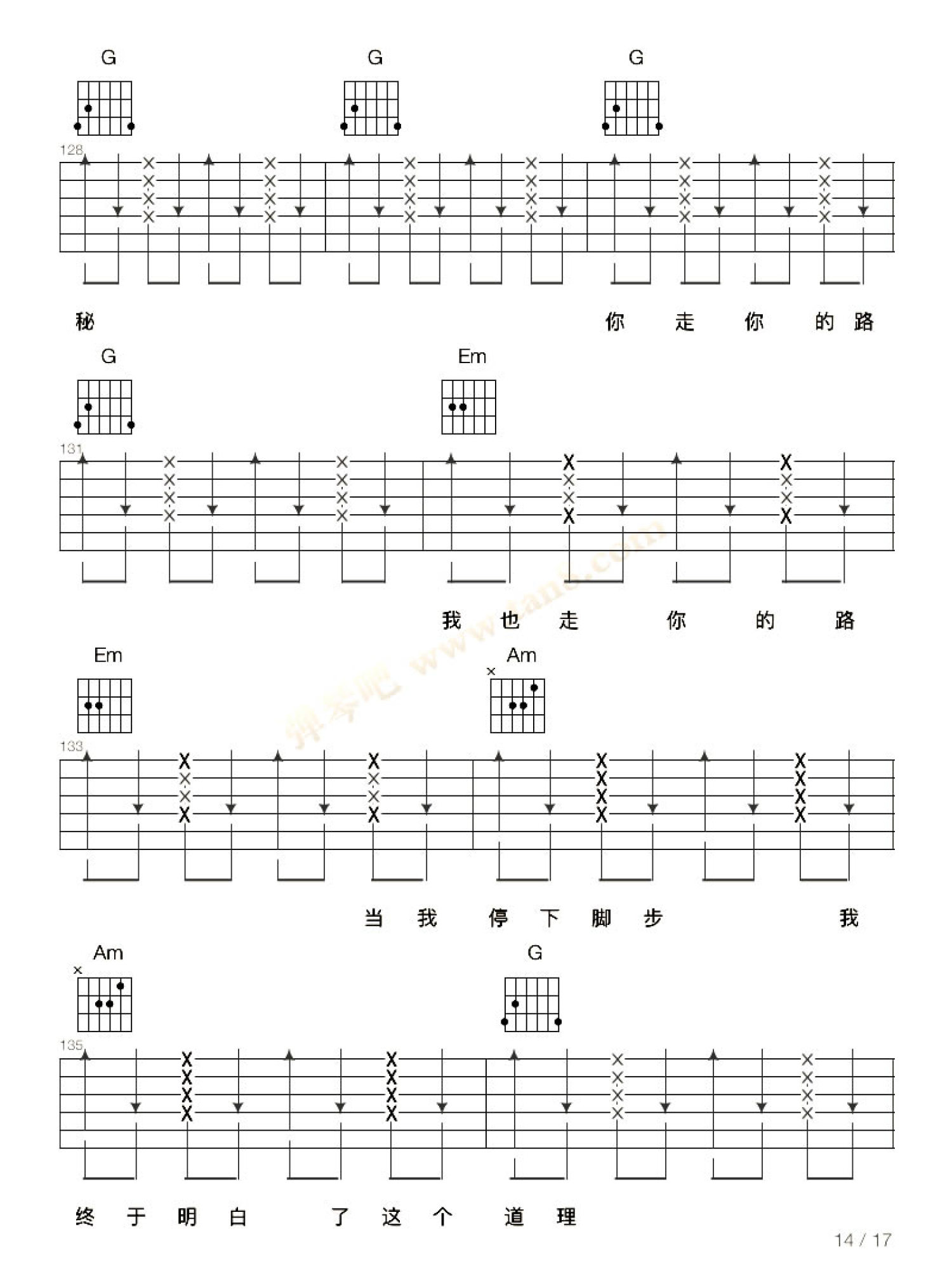 G G G

128

秘 你 走 你 的 路

G Em

131

我 也 走 你 的 路

Em Am

133

当 我 停 下 脚 步 我

Am G

135

终 于 明 白 了 这 个 道 理

14 / 17

弹琴吧 www.tan8.com